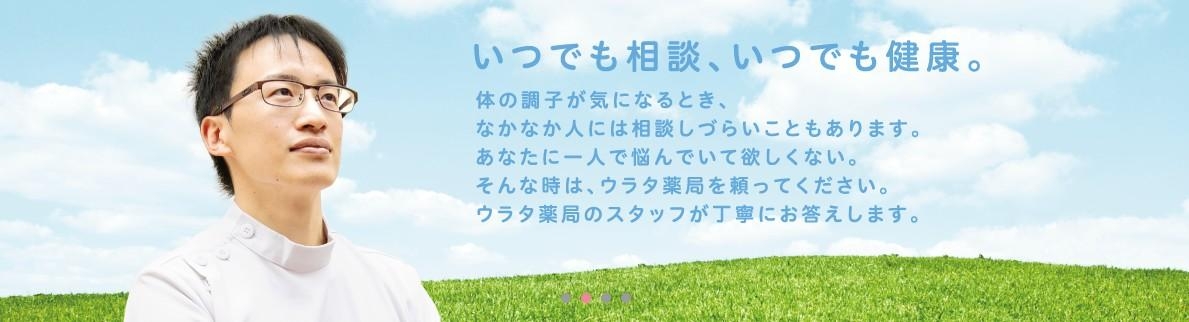 いつでも相談、いつでも健康。

体の調子が気になるとき、
なかなか人には相談しづらいこともあります。
あなたに一人で悩んでいて欲しくない。
そんな時は、ウラタ薬局を頼ってください。
ウラタ薬局のスタッフが丁寧にお答えします。